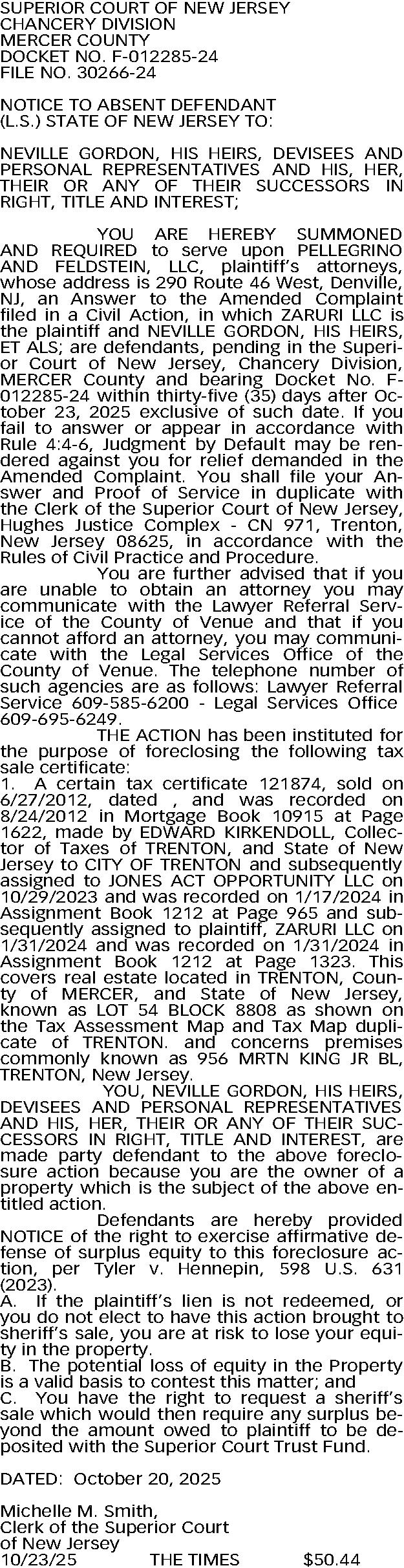 SUPERIOR COURT OF NEW JERSEY
CHANCERY DIVISION
MERCER COUNTY
DOCKET NO. F-012285-24
FILE NO. 30266-24

NOTICE TO ABSENT DEFENDANT
(L.S.) STATE OF NEW JERSEY TO:

NEVILLE GORDON, HIS HEIRS, DEVISEES AND PERSONAL REPRESENTATIVES AND HIS, HER, THEIR OR ANY OF THEIR SUCCESSORS IN RIGHT, TITLE AND INTEREST;

YOU ARE HEREBY SUMMONED AND REQUIRED to serve upon PELLEGRINO AND FELDSTEIN, LLC, plaintiff's attorneys, whose address is 290 Route 46 West, Denville, NJ, an Answer to the Amended Complaint filed in a Civil Action, in which ZARURI LLC is the plaintiff and NEVILLE GORDON, HIS HEIRS, ET ALS; are defendants, pending in the Superior Court of New Jersey, Chancery Division, MERCER County and bearing Docket No. F-012285-24 within thirty-five (35) days after October 23, 2025 exclusive of such date. If you fail to answer or appear in accordance with Rule 4:4-6, Judgment by Default may be rendered against you for relief demanded in the Amended Complaint. You shall file your Answer and Proof of Service in duplicate with the Clerk of the Superior Court of New Jersey, Hughes Justice Complex - CN 971, Trenton, New Jersey 08625, in accordance with the Rules of Civil Practice and Procedure.

You are further advised that if you are unable to obtain an attorney you may communicate with the Lawyer Referral Service of the County of Venue and that if you cannot afford an attorney, you may communicate with the Legal Services Office of the County of Venue. The telephone number of such agencies are as follows: Lawyer Referral Service 609-585-6200 - Legal Services Office 609-695-6249.

THE ACTION has been instituted for the purpose of foreclosing the following tax sale certificate:
1. A certain tax certificate 121874, sold on 6/27/2012, dated , and was recorded on 8/24/2012 in Mortgage Book 10915 at Page 1622, made by EDWARD KIRKENDOLL, Collector of Taxes of TRENTON, and State of New Jersey to CITY OF TRENTON and subsequently assigned to JONES ACT OPPORTUNITY LLC on 10/29/2023 and was recorded on 1/17/2024 in Assignment Book 1212 at Page 965 and subsequently assigned to plaintiff, ZARURI LLC on 1/31/2024 and was recorded on 1/31/2024 in Assignment Book 1212 at Page 1323. This covers real estate located in TRENTON, County of MERCER, and State of New Jersey, known as LOT 54 BLOCK 8808 as shown on the Tax Assessment Map and Tax Map duplicate of TRENTON. and concerns premises commonly known as 956 MRTN KING JR BL, TRENTON, New Jersey.

YOU, NEVILLE GORDON, HIS HEIRS, DEVISEES AND PERSONAL REPRESENTATIVES AND HIS, HER, THEIR OR ANY OF THEIR SUCCESSORS IN RIGHT, TITLE AND INTEREST, are made party defendant to the above foreclosure action because you are the owner of a property which is the subject of the above entitled action.

Defendants are hereby provided NOTICE of the right to exercise affirmative defense of surplus equity to this foreclosure action, per Tyler v. Hennepin, 598 U.S. 631 (2023).
A. If the plaintiff's lien is not redeemed, or you do not elect to have this action brought to sheriff's sale, you are at risk to lose your equity in the property.
B. The potential loss of equity in the Property is a valid basis to contest this matter; and
C. You have the right to request a sheriff's sale which would then require any surplus beyond the amount owed to plaintiff to be deposited with the Superior Court Trust Fund.

DATED: October 20, 2025

Michelle M. Smith,
Clerk of the Superior Court
of New Jersey
10/23/25 THE TIMES $50.44